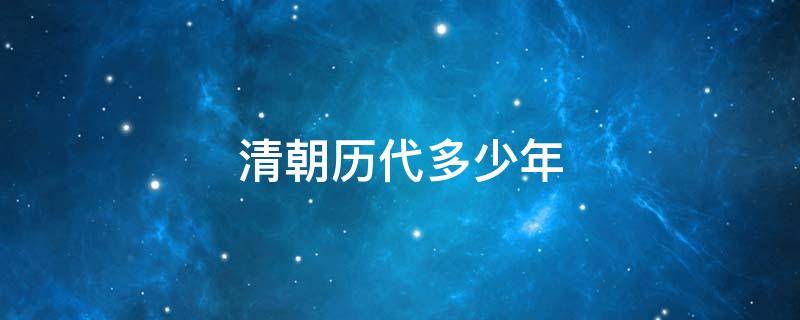 清朝历代多少年